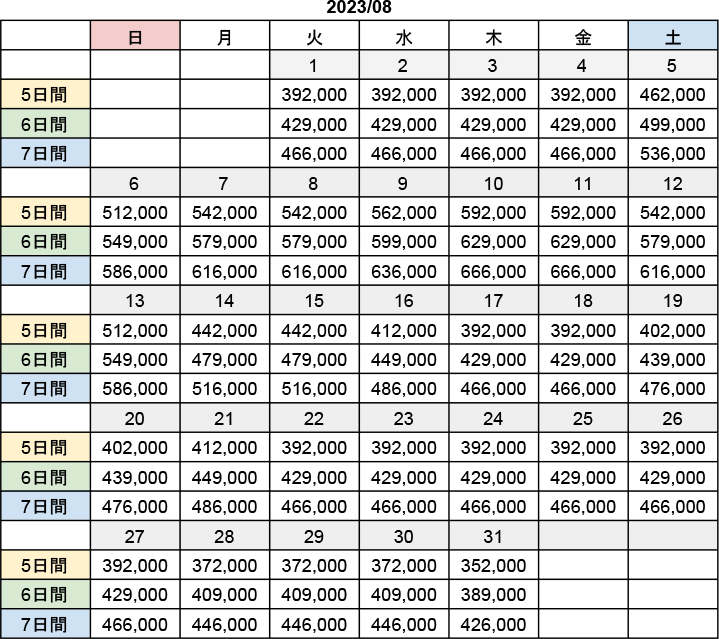 2023/08

| | 日 | 月 | 火 | 水 | 木 | 金 | 土 |
|---|---|---|---|---|---|---|---|
| | | | 1 | 2 | 3 | 4 | 5 |
| 5日間 | | | 392,000 | 392,000 | 392,000 | 392,000 | 462,000 |
| 6日間 | | | 429,000 | 429,000 | 429,000 | 429,000 | 499,000 |
| 7日間 | | | 466,000 | 466,000 | 466,000 | 466,000 | 536,000 |
| | 6 | 7 | 8 | 9 | 10 | 11 | 12 |
| 5日間 | 512,000 | 542,000 | 542,000 | 562,000 | 592,000 | 592,000 | 542,000 |
| 6日間 | 549,000 | 579,000 | 579,000 | 599,000 | 629,000 | 629,000 | 579,000 |
| 7日間 | 586,000 | 616,000 | 616,000 | 636,000 | 666,000 | 666,000 | 616,000 |
| | 13 | 14 | 15 | 16 | 17 | 18 | 19 |
| 5日間 | 512,000 | 442,000 | 442,000 | 412,000 | 392,000 | 392,000 | 402,000 |
| 6日間 | 549,000 | 479,000 | 479,000 | 449,000 | 429,000 | 429,000 | 439,000 |
| 7日間 | 586,000 | 516,000 | 516,000 | 486,000 | 466,000 | 466,000 | 476,000 |
| | 20 | 21 | 22 | 23 | 24 | 25 | 26 |
| 5日間 | 402,000 | 412,000 | 392,000 | 392,000 | 392,000 | 392,000 | 392,000 |
| 6日間 | 439,000 | 449,000 | 429,000 | 429,000 | 429,000 | 429,000 | 429,000 |
| 7日間 | 476,000 | 486,000 | 466,000 | 466,000 | 466,000 | 466,000 | 466,000 |
| | 27 | 28 | 29 | 30 | 31 | | |
| 5日間 | 392,000 | 372,000 | 372,000 | 372,000 | 352,000 | | |
| 6日間 | 429,000 | 409,000 | 409,000 | 409,000 | 389,000 | | |
| 7日間 | 466,000 | 446,000 | 446,000 | 446,000 | 426,000 | | |